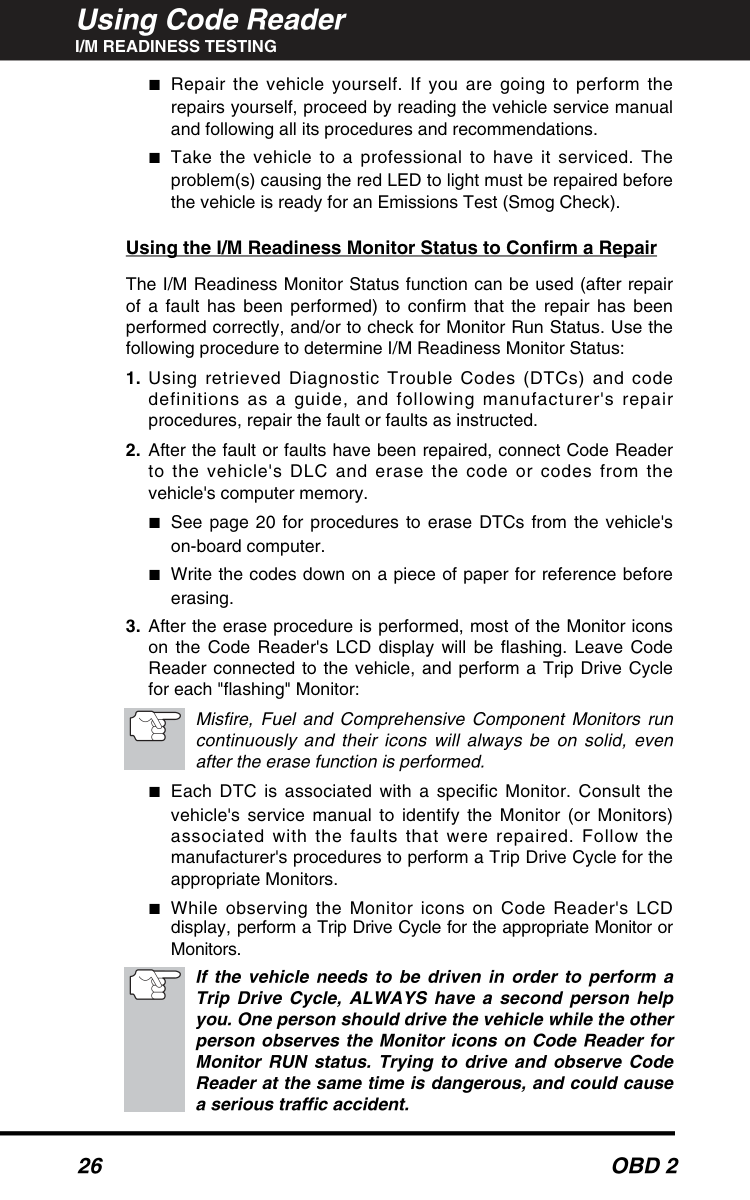 Using Code Reader
I/M READINESS TESTING

■ Repair the vehicle yourself. If you are going to perform the repairs yourself, proceed by reading the vehicle service manual and following all its procedures and recommendations.

■ Take the vehicle to a professional to have it serviced. The problem(s) causing the red LED to light must be repaired before the vehicle is ready for an Emissions Test (Smog Check).

Using the I/M Readiness Monitor Status to Confirm a Repair

The I/M Readiness Monitor Status function can be used (after repair of a fault has been performed) to confirm that the repair has been performed correctly, and/or to check for Monitor Run Status. Use the following procedure to determine I/M Readiness Monitor Status:

1. Using retrieved Diagnostic Trouble Codes (DTCs) and code definitions as a guide, and following manufacturer's repair procedures, repair the fault or faults as instructed.

2. After the fault or faults have been repaired, connect Code Reader to the vehicle's DLC and erase the code or codes from the vehicle's computer memory.

■ See page 20 for procedures to erase DTCs from the vehicle's on-board computer.

■ Write the codes down on a piece of paper for reference before erasing.

3. After the erase procedure is performed, most of the Monitor icons on the Code Reader's LCD display will be flashing. Leave Code Reader connected to the vehicle, and perform a Trip Drive Cycle for each "flashing" Monitor:

Misfire, Fuel and Comprehensive Component Monitors run continuously and their icons will always be on solid, even after the erase function is performed.

■ Each DTC is associated with a specific Monitor. Consult the vehicle's service manual to identify the Monitor (or Monitors) associated with the faults that were repaired. Follow the manufacturer's procedures to perform a Trip Drive Cycle for the appropriate Monitors.

■ While observing the Monitor icons on Code Reader's LCD display, perform a Trip Drive Cycle for the appropriate Monitor or Monitors.

If the vehicle needs to be driven in order to perform a Trip Drive Cycle, ALWAYS have a second person help you. One person should drive the vehicle while the other person observes the Monitor icons on Code Reader for Monitor RUN status. Trying to drive and observe Code Reader at the same time is dangerous, and could cause a serious traffic accident.

26 OBD 2